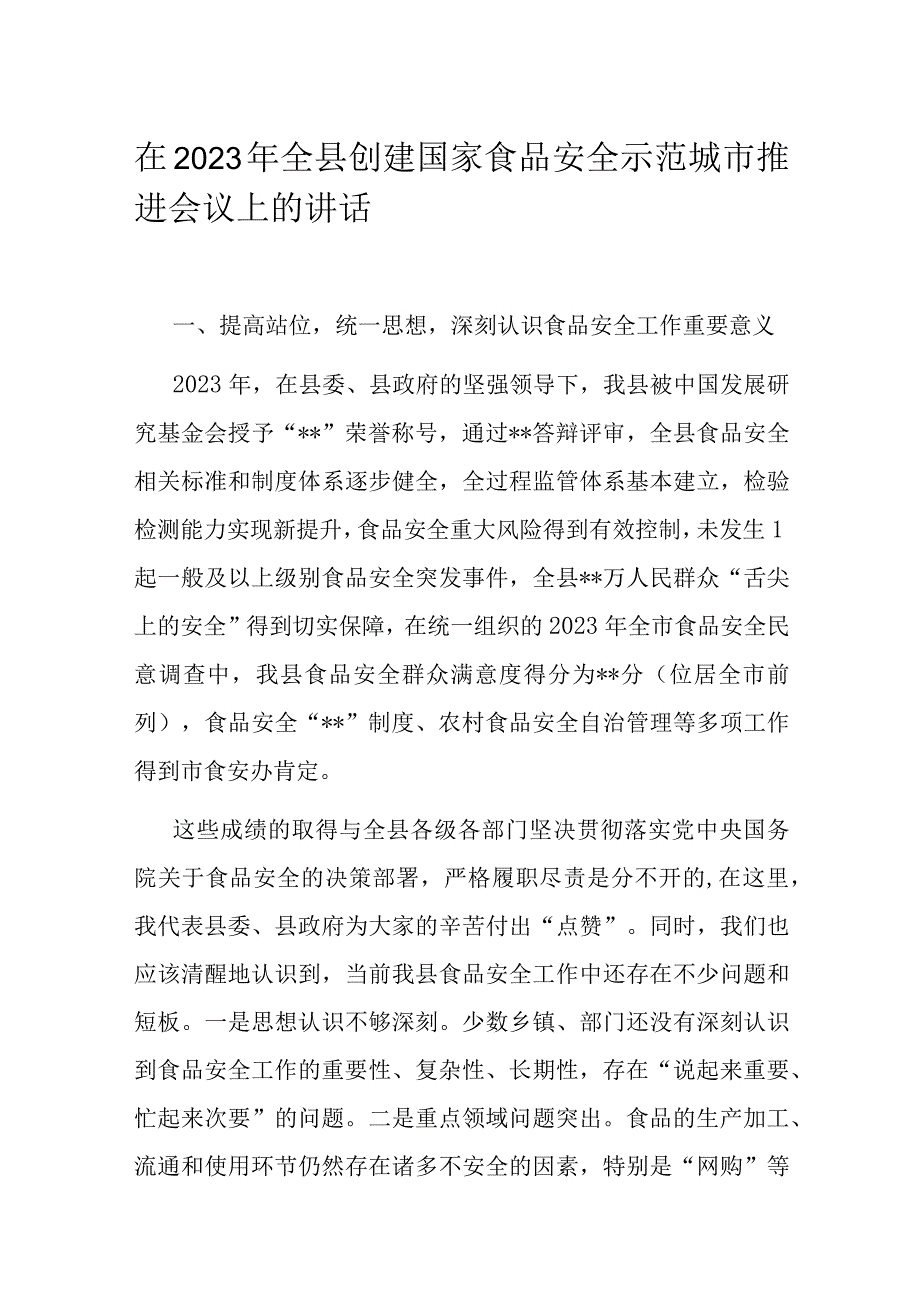 在2023年全县创建国家食品安全示范城市推进会议上的讲话

一、提高站位，统一思想，深刻认识食品安全工作重要意义

2023年，在县委、县政府的坚强领导下，我县被中国发展研究基金会授予“**”荣誉称号，通过**答辩评审，全县食品安全相关标准和制度体系逐步健全，全过程监管体系基本建立，检验检测能力实现新提升，食品安全重大风险得到有效控制，未发生1起一般及以上级别食品安全突发事件，全县**万人民群众“舌尖上的安全”得到切实保障，在统一组织的2023年全市食品安全民意调查中，我县食品安全群众满意度得分为**分（位居全市前列），食品安全“**”制度、农村食品安全自治管理等多项工作得到市食安办肯定。

这些成绩的取得与全县各级各部门坚决贯彻落实党中央国务院关于食品安全的决策部署，严格履职尽责是分不开的,在这里，我代表县委、县政府为大家的辛苦付出“点赞”。同时，我们也应该清醒地认识到，当前我县食品安全工作中还存在不少问题和短板。一是思想认识不够深刻。少数乡镇、部门还没有深刻认识到食品安全工作的重要性、复杂性、长期性，存在“说起来重要、忙起来次要”的问题。二是重点领域问题突出。食品的生产加工、流通和使用环节仍然存在诸多不安全的因素，特别是“网购”等